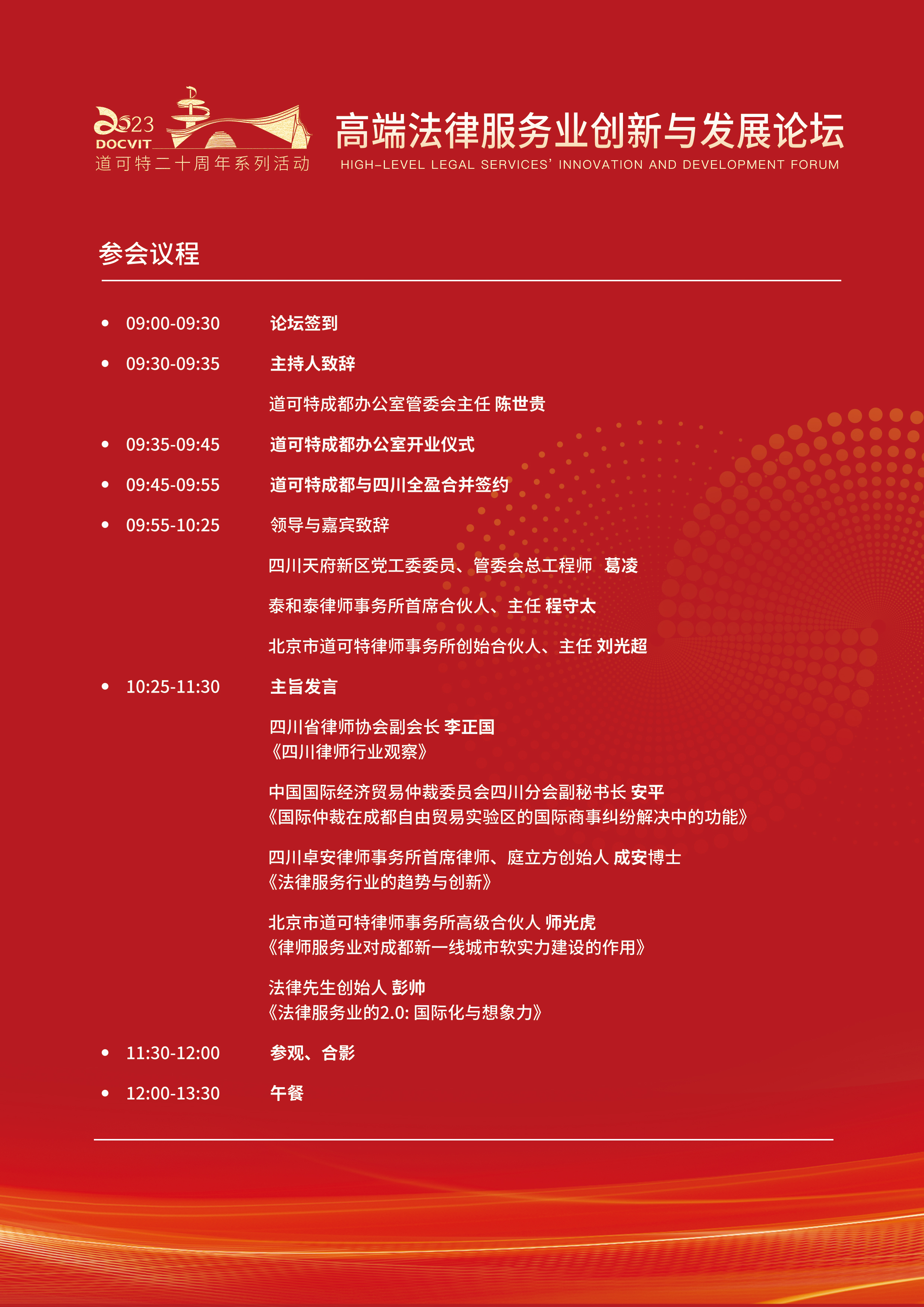 2023
DOCVIT
道可特二十周年系列活动

高端法律服务业创新与发展论坛
HIGH-LEVEL LEGAL SERVICES' INNOVATION AND DEVELOPMENT FORUM

参会议程

• 09:00-09:30 论坛签到

• 09:30-09:35 主持人致辞

道可特成都办公室管委会主任 陈世贵

• 09:35-09:45 道可特成都办公室开业仪式

• 09:45-09:55 道可特成都与四川全盈合并签约

• 09:55-10:25 领导与嘉宾致辞

四川天府新区党工委委员、管委会总工程师 葛凌

泰和泰律师事务所首席合伙人、主任 程守太

北京市道可特律师事务所创始合伙人、主任 刘光超

• 10:25-11:30 主旨发言

四川省律师协会副会长 李正国
《四川律师行业观察》

中国国际经济贸易仲裁委员会四川分会副秘书长 安平
《国际仲裁在成都自由贸易实验区的国际商事纠纷解决中的功能》

四川卓安律师事务所首席律师、庭立方创始人 成安博士
《法律服务行业的趋势与创新》

北京市道可特律师事务所高级合伙人 师光虎
《律师服务业对成都新一线城市软实力建设的作用》

法律先生创始人 彭帅
《法律服务业的2.0: 国际化与想象力》

• 11:30-12:00 参观、合影

• 12:00-13:30 午餐